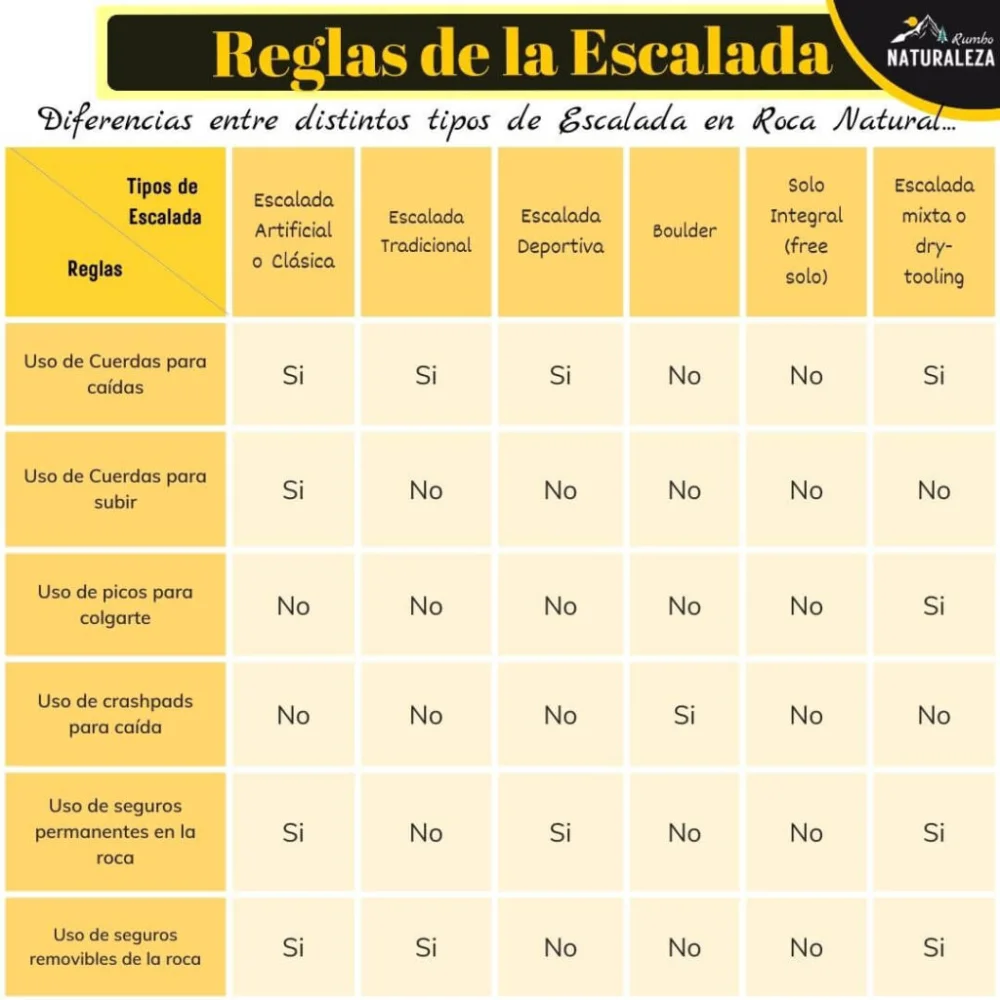 Reglas de la Escalada

Rumbo NATURALEZA

Diferencias entre distintos tipos de Escalada en Roca Natural...

| Tipos de Escalada / Reglas | Escalada Artificial o Clásica | Escalada Tradicional | Escalada Deportiva | Boulder | Solo Integral (free solo) | Escalada mixta o dry-tooling |
|---|---|---|---|---|---|---|
| Uso de Cuerdas para caídas | Si | Si | Si | No | No | Si |
| Uso de Cuerdas para subir | Si | No | No | No | No | No |
| Uso de picos para colgarte | No | No | No | No | No | Si |
| Uso de crashpads para caída | No | No | No | Si | No | No |
| Uso de seguros permanentes en la roca | Si | No | Si | No | No | Si |
| Uso de seguros removibles de la roca | Si | Si | No | No | No | Si |